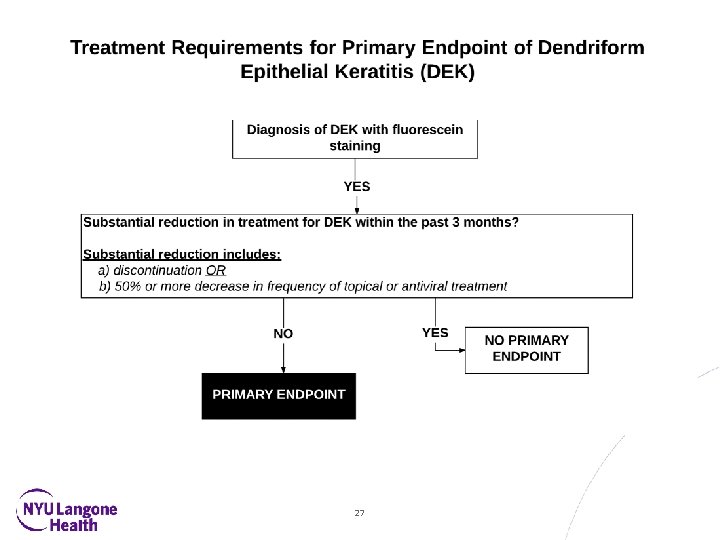 Treatment Requirements for Primary Endpoint of Dendriform Epithelial Keratitis (DEK)

Diagnosis of DEK with fluorescein staining

YES

Substantial reduction in treatment for DEK within the past 3 months?

Substantial reduction includes:
a) discontinuation OR
b) 50% or more decrease in frequency of topical or antiviral treatment

NO

YES

NO PRIMARY ENDPOINT

PRIMARY ENDPOINT

NYU Langone Health

27